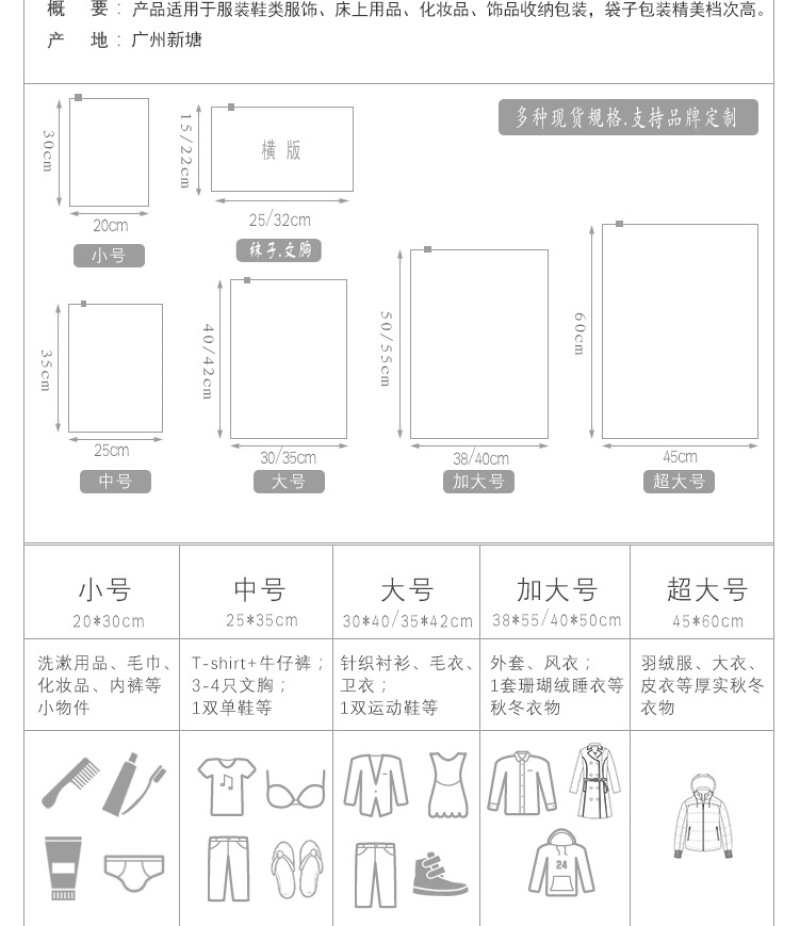 概　要：产品适用于服装鞋类服饰、床上用品、化妆品、饰品收纳包装，袋子包装精美档次高。
产　地：广州新塘

多种现货规格.支持品牌定制

30cm
20cm
小号

15/22cm
横版
25/32cm
袜子.文胸

35cm
25cm
中号

40/42cm
30/35cm
大号

50/55cm
38/40cm
加大号

60cm
45cm
超大号

| 小号 20\*30cm | 中号 25\*35cm | 大号 30\*40/35\*42cm | 加大号 38\*55/40\*50cm | 超大号 45\*60cm |
|---|---|---|---|---|
| 洗漱用品、毛巾、化妆品、内裤等小物件 | T-shirt+牛仔裤；3-4只文胸；1双单鞋等 | 针织衬衫、毛衣、卫衣；1双运动鞋等 | 外套、风衣；1套珊瑚绒睡衣等秋冬衣物 | 羽绒服、大衣、皮衣等厚实秋冬衣物 |

24